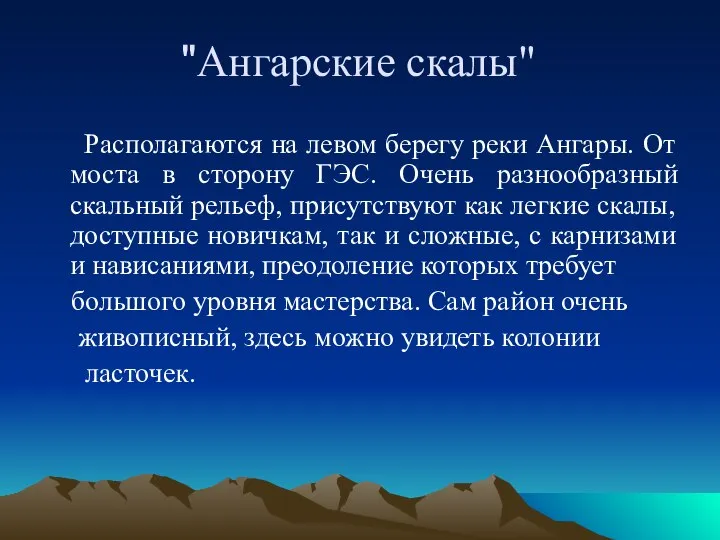 "Ангарские скалы"

Располагаются на левом берегу реки Ангары. От моста в сторону ГЭС. Очень разнообразный скальный рельеф, присутствуют как легкие скалы, доступные новичкам, так и сложные, с карнизами и нависаниями, преодоление которых требует большого уровня мастерства. Сам район очень живописный, здесь можно увидеть колонии ласточек.